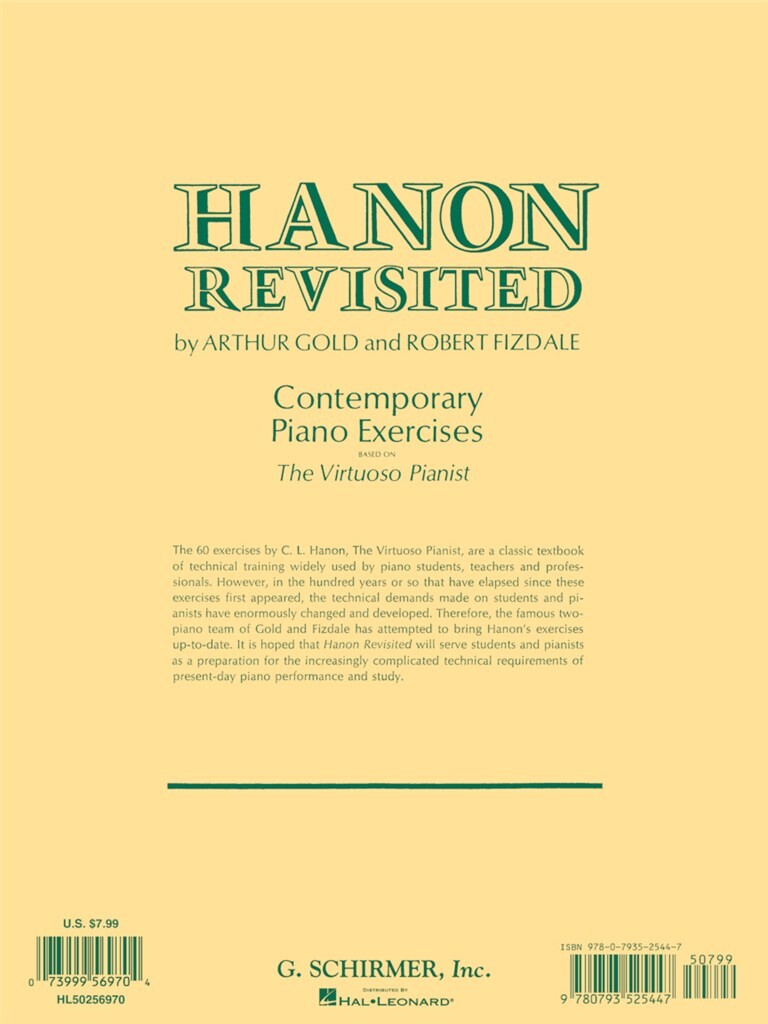 HANON REVISITED

by ARTHUR GOLD and ROBERT FIZDALE

Contemporary Piano Exercises

BASED ON

The Virtuoso Pianist

The 60 exercises by C. L. Hanon, The Virtuoso Pianist, are a classic textbook of technical training widely used by piano students, teachers and professionals. However, in the hundred years or so that have elapsed since these exercises first appeared, the technical demands made on students and pianists have enormously changed and developed. Therefore, the famous two-piano team of Gold and Fizdale has attempted to bring Hanon's exercises up-to-date. It is hoped that Hanon Revisited will serve students and pianists as a preparation for the increasingly complicated technical requirements of present-day piano performance and study.

U.S. $7.99

0 73999 56970 4

HL50256970

G. SCHIRMER, Inc.

DISTRIBUTED BY HAL•LEONARD®

ISBN 978-0-7935-2544-7

50799

9 780793 525447